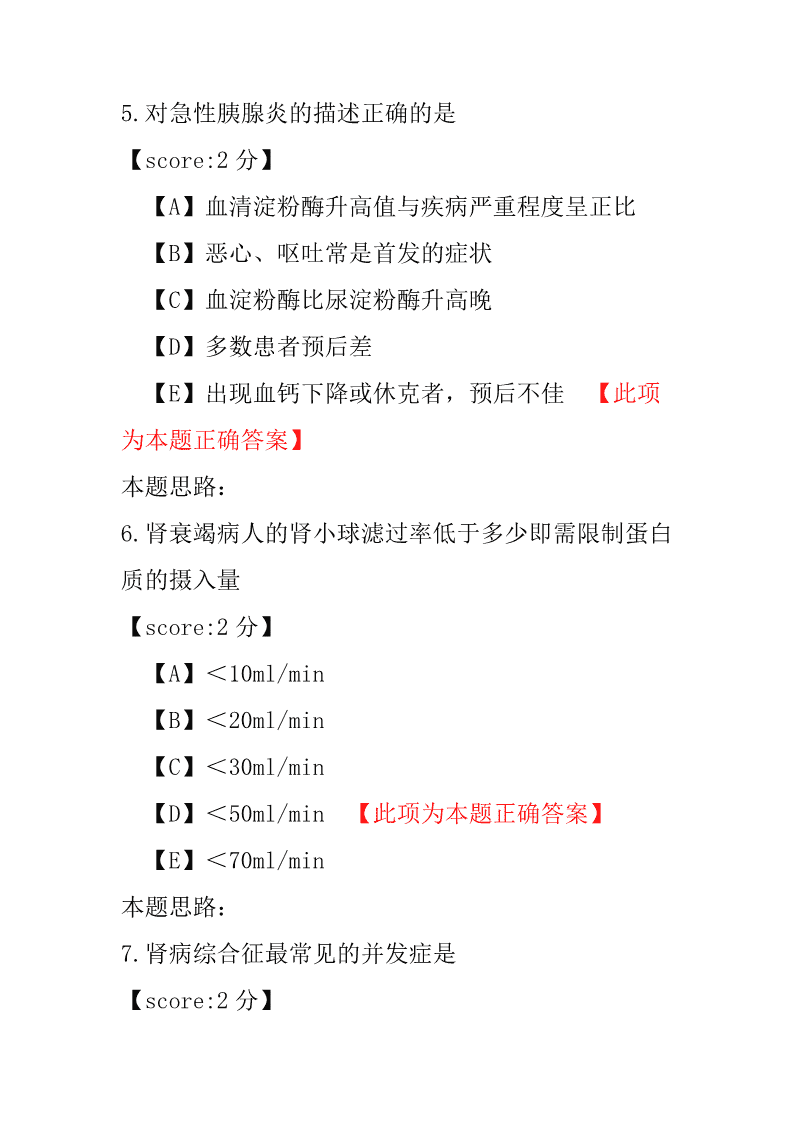 5.对急性胰腺炎的描述正确的是

【score:2 分】

【A】血清淀粉酶升高值与疾病严重程度呈正比

【B】恶心、呕吐常是首发的症状

【C】血淀粉酶比尿淀粉酶升高晚

【D】多数患者预后差

【E】出现血钙下降或休克者，预后不佳 【此项为本题正确答案】

本题思路:

6.肾衰竭病人的肾小球滤过率低于多少即需限制蛋白质的摄入量

【score:2 分】

【A】<10ml/min

【B】<20ml/min

【C】<30ml/min

【D】<50ml/min 【此项为本题正确答案】

【E】<70ml/min

本题思路:

7.肾病综合征最常见的并发症是

【score:2 分】